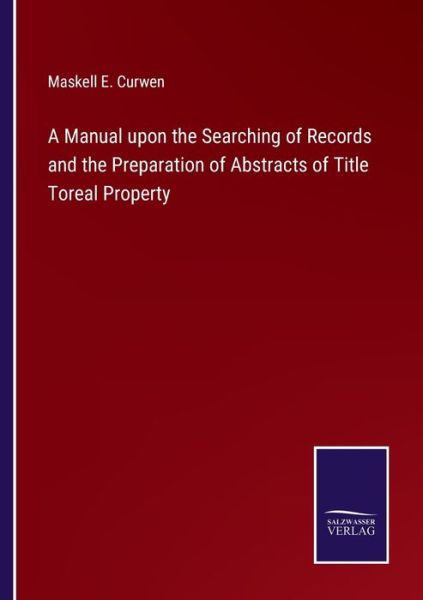 Maskell E. Curwen

A Manual upon the Searching of Records and the Preparation of Abstracts of Title Toreal Property

SALZWASSER VERLAG